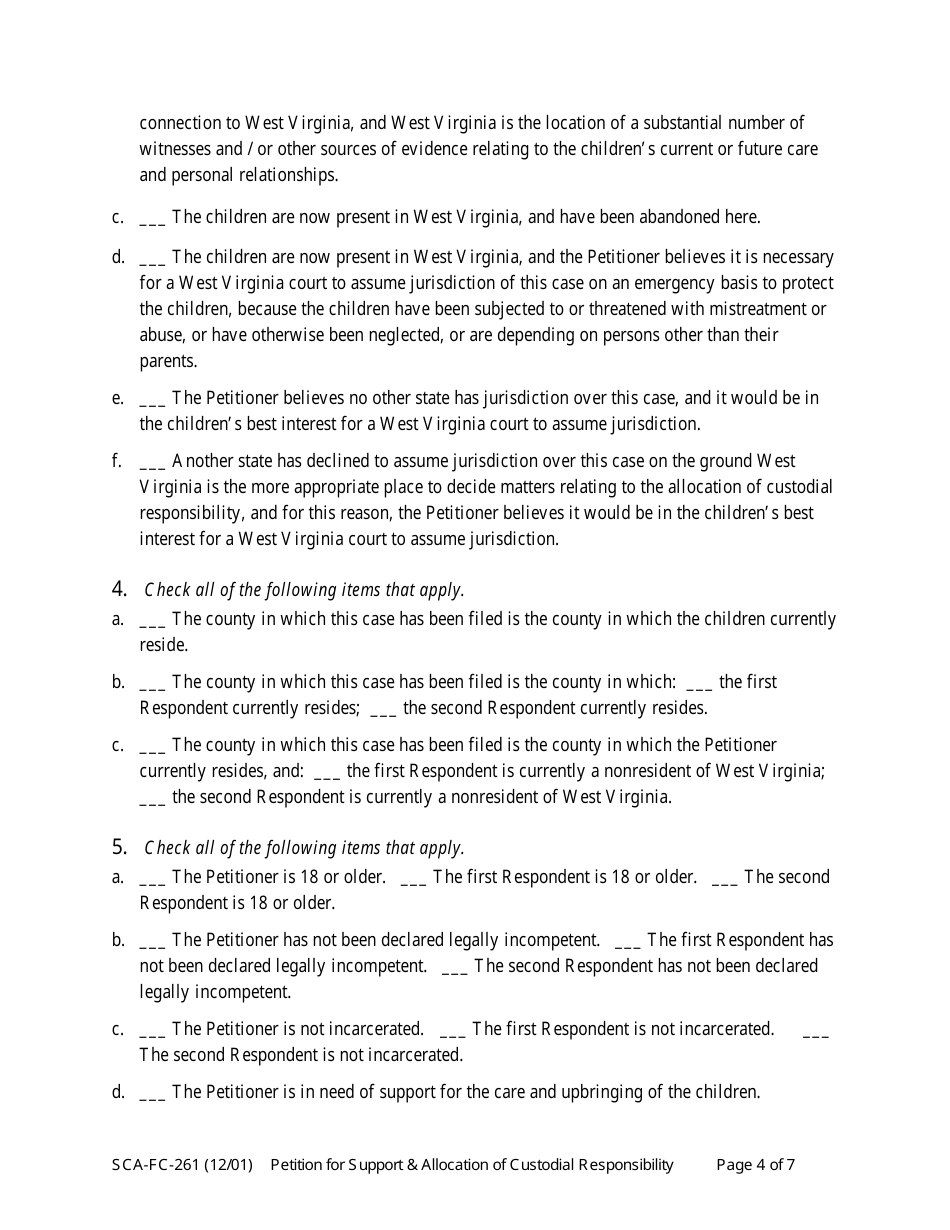 connection to West Virginia, and West Virginia is the location of a substantial number of witnesses and / or other sources of evidence relating to the children's current or future care and personal relationships.

c. ___ The children are now present in West Virginia, and have been abandoned here.

d. ___ The children are now present in West Virginia, and the Petitioner believes it is necessary for a West Virginia court to assume jurisdiction of this case on an emergency basis to protect the children, because the children have been subjected to or threatened with mistreatment or abuse, or have otherwise been neglected, or are depending on persons other than their parents.

e. ___ The Petitioner believes no other state has jurisdiction over this case, and it would be in the children's best interest for a West Virginia court to assume jurisdiction.

f. ___ Another state has declined to assume jurisdiction over this case on the ground West Virginia is the more appropriate place to decide matters relating to the allocation of custodial responsibility, and for this reason, the Petitioner believes it would be in the children's best interest for a West Virginia court to assume jurisdiction.

4. Check all of the following items that apply.
a. ___ The county in which this case has been filed is the county in which the children currently reside.

b. ___ The county in which this case has been filed is the county in which: ___ the first Respondent currently resides; ___ the second Respondent currently resides.

c. ___ The county in which this case has been filed is the county in which the Petitioner currently resides, and: ___ the first Respondent is currently a nonresident of West Virginia; ___ the second Respondent is currently a nonresident of West Virginia.

5. Check all of the following items that apply.
a. ___ The Petitioner is 18 or older. ___ The first Respondent is 18 or older. ___ The second Respondent is 18 or older.

b. ___ The Petitioner has not been declared legally incompetent. ___ The first Respondent has not been declared legally incompetent. ___ The second Respondent has not been declared legally incompetent.

c. ___ The Petitioner is not incarcerated. ___ The first Respondent is not incarcerated. ___ The second Respondent is not incarcerated.

d. ___ The Petitioner is in need of support for the care and upbringing of the children.

SCA-FC-261 (12/01) Petition for Support & Allocation of Custodial Responsibility Page 4 of 7